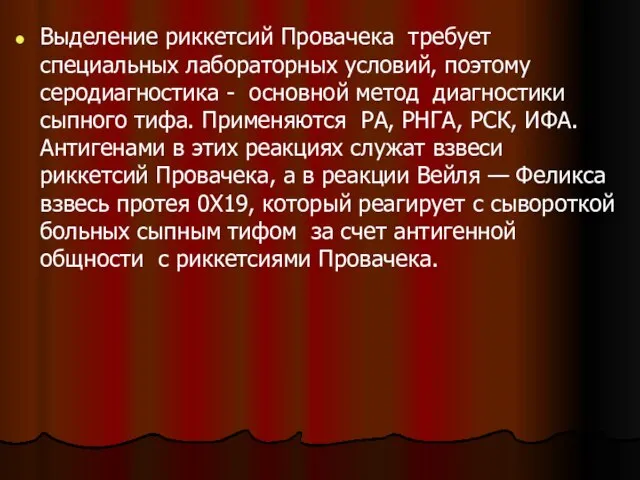 Выделение риккетсий Провачека требует специальных лабораторных условий, поэтому серодиагностика - основной метод диагностики сыпного тифа. Применяются РА, РНГА, РСК, ИФА. Антигенами в этих реакциях служат взвеси риккетсий Провачека, а в реакции Вейля — Феликса взвесь протея 0Х19, который реагирует с сывороткой больных сыпным тифом за счет антигенной общности с риккетсиями Провачека.